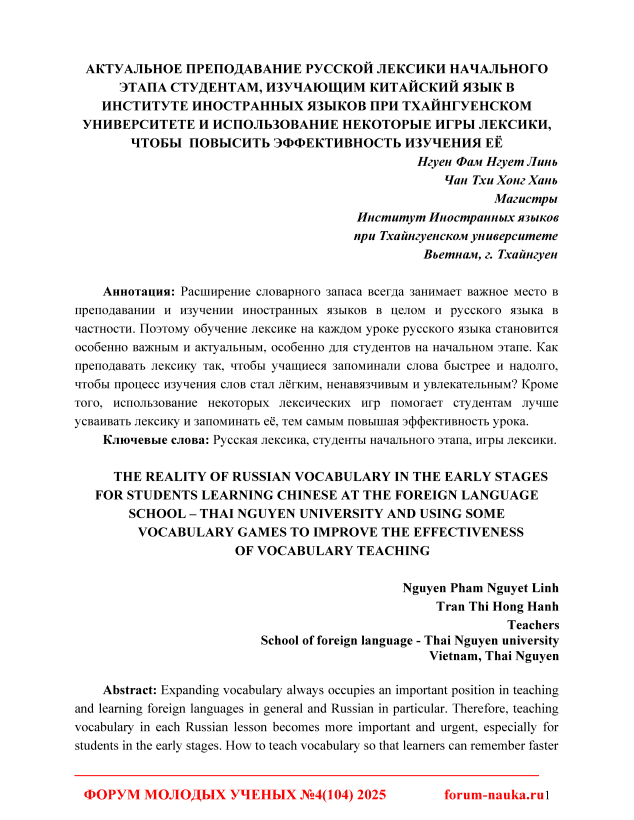 АКТУАЛЬНОЕ ПРЕПОДАВАНИЕ РУССКОЙ ЛЕКСИКИ НАЧАЛЬНОГО ЭТАПА СТУДЕНТАМ, ИЗУЧАЮЩИМ КИТАЙСКИЙ ЯЗЫК В ИНСТИТУТЕ ИНОСТРАННЫХ ЯЗЫКОВ ПРИ ТХАЙНГУЕНСКОМ УНИВЕРСИТЕТЕ И ИСПОЛЬЗОВАНИЕ НЕКОТОРЫЕ ИГРЫ ЛЕКСИКИ, ЧТОБЫ ПОВЫСИТЬ ЭФФЕКТИВНОСТЬ ИЗУЧЕНИЯ ЕЁ

Нгуен Фам Нгует Линь
Чан Тхи Хонг Хань
Магистры
Институт Иностранных языков
при Тхайнгуенском университете
Вьетнам, г. Тхайнгуен

Аннотация: Расширение словарного запаса всегда занимает важное место в преподавании и изучении иностранных языков в целом и русского языка в частности. Поэтому обучение лексике на каждом уроке русского языка становится особенно важным и актуальным, особенно для студентов на начальном этапе. Как преподавать лексику так, чтобы учащиеся запоминали слова быстрее и надолго, чтобы процесс изучения слов стал лёгким, ненавязчивым и увлекательным? Кроме того, использование некоторых лексических игр помогает студентам лучше усваивать лексику и запоминать её, тем самым повышая эффективность урока.

Ключевые слова: Русская лексика, студенты начального этапа, игры лексики.

THE REALITY OF RUSSIAN VOCABULARY IN THE EARLY STAGES FOR STUDENTS LEARNING CHINESE AT THE FOREIGN LANGUAGE SCHOOL – THAI NGUYEN UNIVERSITY AND USING SOME VOCABULARY GAMES TO IMPROVE THE EFFECTIVENESS OF VOCABULARY TEACHING

Nguyen Pham Nguyet Linh
Tran Thi Hong Hanh
Teachers
School of foreign language - Thai Nguyen university
Vietnam, Thai Nguyen

Abstract: Expanding vocabulary always occupies an important position in teaching and learning foreign languages in general and Russian in particular. Therefore, teaching vocabulary in each Russian lesson becomes more important and urgent, especially for students in the early stages. How to teach vocabulary so that learners can remember faster

ФОРУМ МОЛОДЫХ УЧЕНЫХ №4(104) 2025 forum-nauka.ru 1